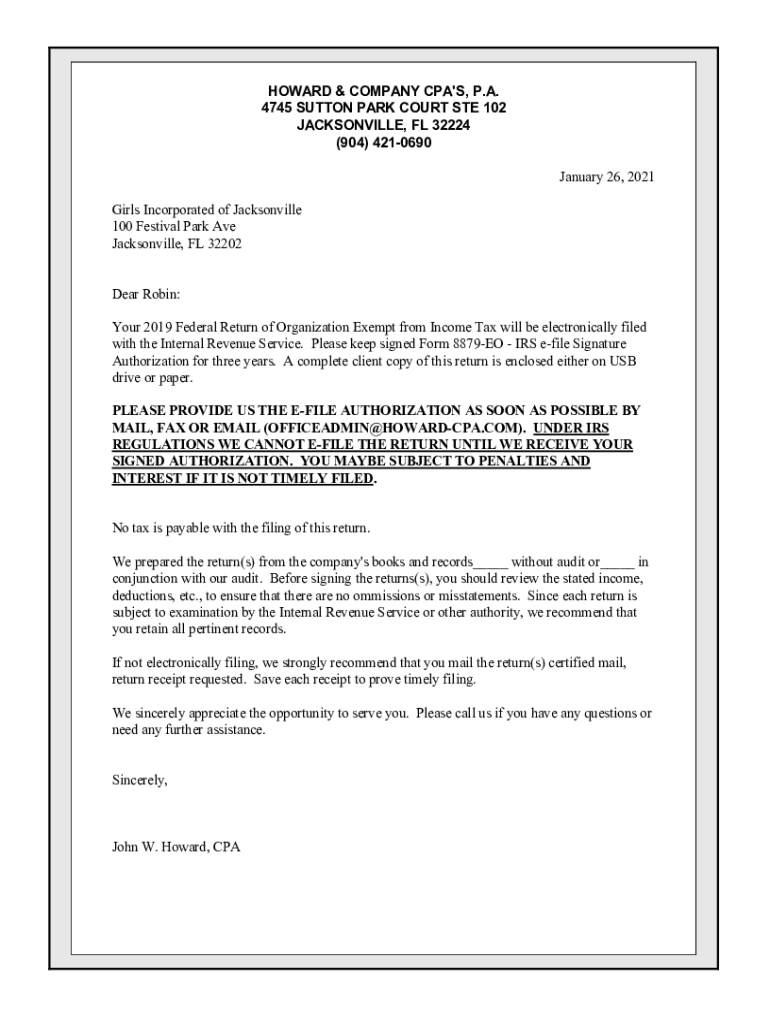 HOWARD & COMPANY CPA'S, P.A.
4745 SUTTON PARK COURT STE 102
JACKSONVILLE, FL 32224
(904) 421-0690

January 26, 2021

Girls Incorporated of Jacksonville
100 Festival Park Ave
Jacksonville, FL 32202

Dear Robin:

Your 2019 Federal Return of Organization Exempt from Income Tax will be electronically filed with the Internal Revenue Service. Please keep signed Form 8879-EO - IRS e-file Signature Authorization for three years. A complete client copy of this return is enclosed either on USB drive or paper.

PLEASE PROVIDE US THE E-FILE AUTHORIZATION AS SOON AS POSSIBLE BY MAIL, FAX OR EMAIL (OFFICEADMIN@HOWARD-CPA.COM). UNDER IRS REGULATIONS WE CANNOT E-FILE THE RETURN UNTIL WE RECEIVE YOUR SIGNED AUTHORIZATION. YOU MAYBE SUBJECT TO PENALTIES AND INTEREST IF IT IS NOT TIMELY FILED.

No tax is payable with the filing of this return.

We prepared the return(s) from the company's books and records_____ without audit or_____ in conjunction with our audit. Before signing the returns(s), you should review the stated income, deductions, etc., to ensure that there are no ommissions or misstatements. Since each return is subject to examination by the Internal Revenue Service or other authority, we recommend that you retain all pertinent records.

If not electronically filing, we strongly recommend that you mail the return(s) certified mail, return receipt requested. Save each receipt to prove timely filing.

We sincerely appreciate the opportunity to serve you. Please call us if you have any questions or need any further assistance.

Sincerely,

John W. Howard, CPA